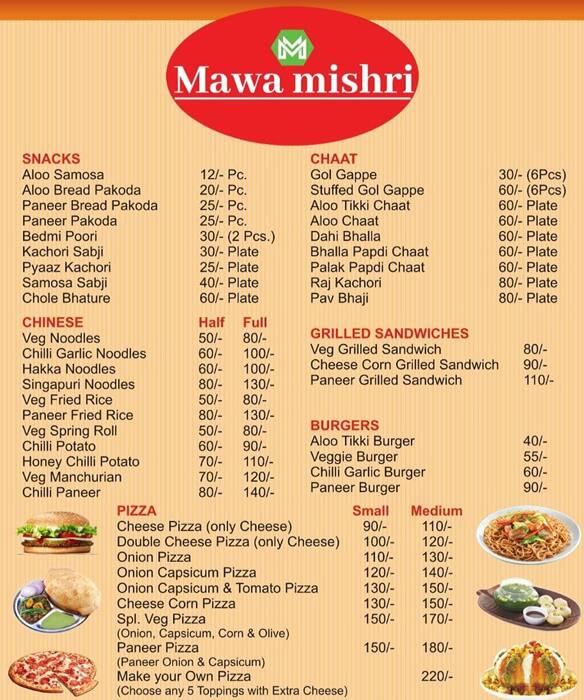 Mawa mishri

SNACKS

| | |
|---|---|
| Aloo Samosa | 12/- Pc. |
| Aloo Bread Pakoda | 20/- Pc. |
| Paneer Bread Pakoda | 25/- Pc. |
| Paneer Pakoda | 25/- Pc. |
| Bedmi Poori | 30/- (2 Pcs.) |
| Kachori Sabji | 30/- Plate |
| Pyaaz Kachori | 25/- Plate |
| Samosa Sabji | 40/- Plate |
| Chole Bhature | 60/- Plate |

| CHINESE | Half | Full |
|---|---|---|
| Veg Noodles | 50/- | 80/- |
| Chilli Garlic Noodles | 60/- | 100/- |
| Hakka Noodles | 60/- | 100/- |
| Singapuri Noodles | 80/- | 130/- |
| Veg Fried Rice | 50/- | 80/- |
| Paneer Fried Rice | 80/- | 130/- |
| Veg Spring Roll | 50/- | 80/- |
| Chilli Potato | 60/- | 90/- |
| Honey Chilli Potato | 70/- | 110/- |
| Veg Manchurian | 70/- | 120/- |
| Chilli Paneer | 80/- | 140/- |

CHAAT

| | |
|---|---|
| Gol Gappe | 30/- (6Pcs) |
| Stuffed Gol Gappe | 60/- (6Pcs) |
| Aloo Tikki Chaat | 60/- Plate |
| Aloo Chaat | 60/- Plate |
| Dahi Bhalla | 60/- Plate |
| Bhalla Papdi Chaat | 60/- Plate |
| Palak Papdi Chaat | 60/- Plate |
| Raj Kachori | 80/- Plate |
| Pav Bhaji | 80/- Plate |

GRILLED SANDWICHES

| | |
|---|---|
| Veg Grilled Sandwich | 80/- |
| Cheese Corn Grilled Sandwich | 90/- |
| Paneer Grilled Sandwich | 110/- |

BURGERS

| | |
|---|---|
| Aloo Tikki Burger | 40/- |
| Veggie Burger | 55/- |
| Chilli Garlic Burger | 60/- |
| Paneer Burger | 90/- |

| PIZZA | Small | Medium |
|---|---|---|
| Cheese Pizza (only Cheese) | 90/- | 110/- |
| Double Cheese Pizza (only Cheese) | 100/- | 120/- |
| Onion Pizza | 110/- | 130/- |
| Onion Capsicum Pizza | 120/- | 140/- |
| Onion Capsicum & Tomato Pizza | 130/- | 150/- |
| Cheese Corn Pizza | 130/- | 150/- |
| Spl. Veg Pizza (Onion, Capsicum, Corn & Olive) | 150/- | 170/- |
| Paneer Pizza (Paneer Onion & Capsicum) | 150/- | 180/- |
| Make your Own Pizza (Choose any 5 Toppings with Extra Cheese) | | 220/- |